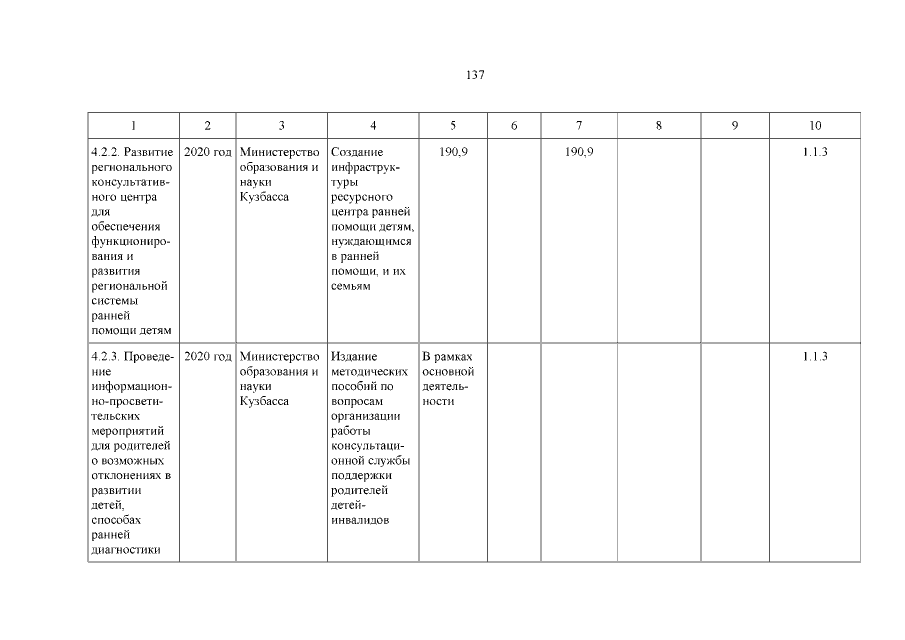 137

| 1 | 2 | 3 | 4 | 5 | 6 | 7 | 8 | 9 | 10 |
|---|---|---|---|---|---|---|---|---|---|
| 4.2.2. Развитие регионального консультативного центра для обеспечения функционирования и развития региональной системы ранней помощи детям | 2020 год | Министерство образования и науки Кузбасса | Создание инфраструктуры ресурсного центра ранней помощи детям, нуждающимся в ранней помощи, и их семьям | 190,9 | | 190,9 | | | 1.1.3 |
| 4.2.3. Проведение информационно-просветительских мероприятий для родителей о возможных отклонениях в развитии детей, способах ранней диагностики | 2020 год | Министерство образования и науки Кузбасса | Издание методических пособий по вопросам организации работы консультационной службы поддержки родителей детей-инвалидов | В рамках основной деятельности | | | | | 1.1.3 |